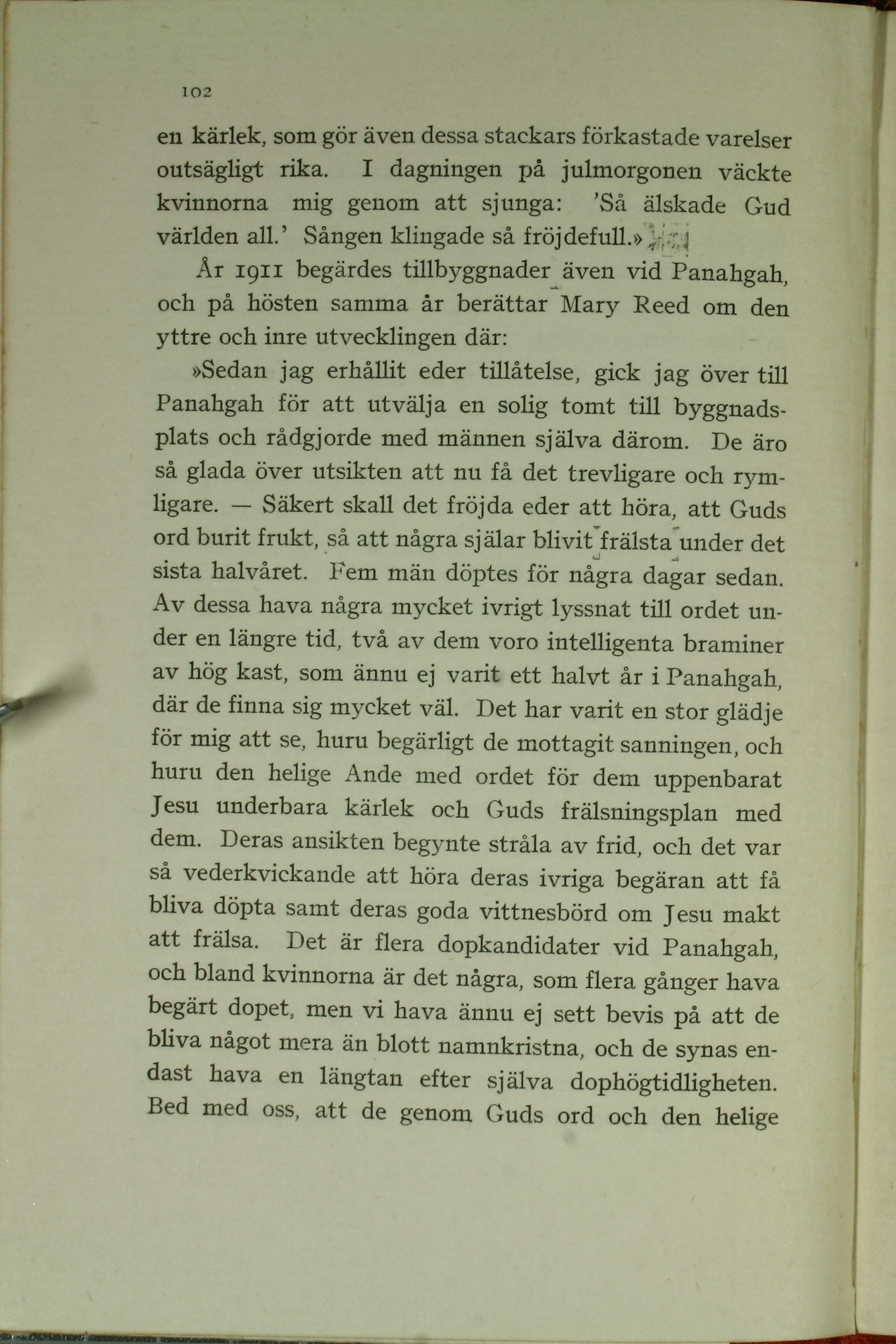 102

en kärlek, som gör även dessa stackars förkastade varelser outsägligt rika. I dagningen på julmorgonen väckte kvinnorna mig genom att sjunga: 'Så älskade Gud världen all.' Sången klingade så fröjdefull.»

År 1911 begärdes tillbyggnader även vid Panahgah, och på hösten samma år berättar Mary Reed om den yttre och inre utvecklingen där:

»Sedan jag erhållit eder tillåtelse, gick jag över till Panahgah för att utvälja en solig tomt till byggnadsplats och rådgjorde med männen själva därom. De äro så glada över utsikten att nu få det trevligare och rymligare. — Säkert skall det fröjda eder att höra, att Guds ord burit frukt, så att några själar blivit frälsta under det sista halvåret. Fem män döptes för några dagar sedan. Av dessa hava några mycket ivrigt lyssnat till ordet under en längre tid, två av dem voro intelligenta braminer av hög kast, som ännu ej varit ett halvt år i Panahgah, där de finna sig mycket väl. Det har varit en stor glädje för mig att se, huru begärligt de mottagit sanningen, och huru den helige Ande med ordet för dem uppenbarat Jesu underbara kärlek och Guds frälsningsplan med dem. Deras ansikten begynte stråla av frid, och det var så vederkvickande att höra deras ivriga begäran att få bliva döpta samt deras goda vittnesbörd om Jesu makt att frälsa. Det är flera dopkandidater vid Panahgah, och bland kvinnorna är det några, som flera gånger hava begärt dopet, men vi hava ännu ej sett bevis på att de bliva något mera än blott namnkristna, och de synas endast hava en längtan efter själva dophögtidligheten. Bed med oss, att de genom Guds ord och den helige